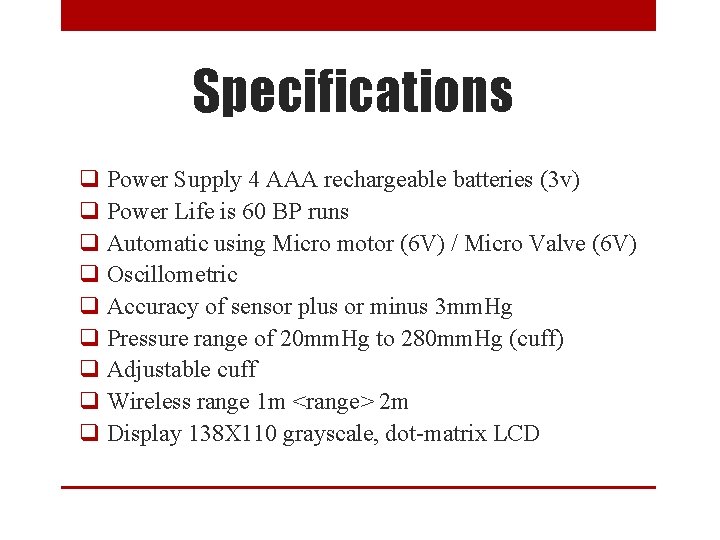 Specifications

❑ Power Supply 4 AAA rechargeable batteries (3v)
❑ Power Life is 60 BP runs
❑ Automatic using Micro motor (6V) / Micro Valve (6V)
❑ Oscillometric
❑ Accuracy of sensor plus or minus 3mmHg
❑ Pressure range of 20mmHg to 280mmHg (cuff)
❑ Adjustable cuff
❑ Wireless range 1m <range> 2m
❑ Display 138X110 grayscale, dot-matrix LCD